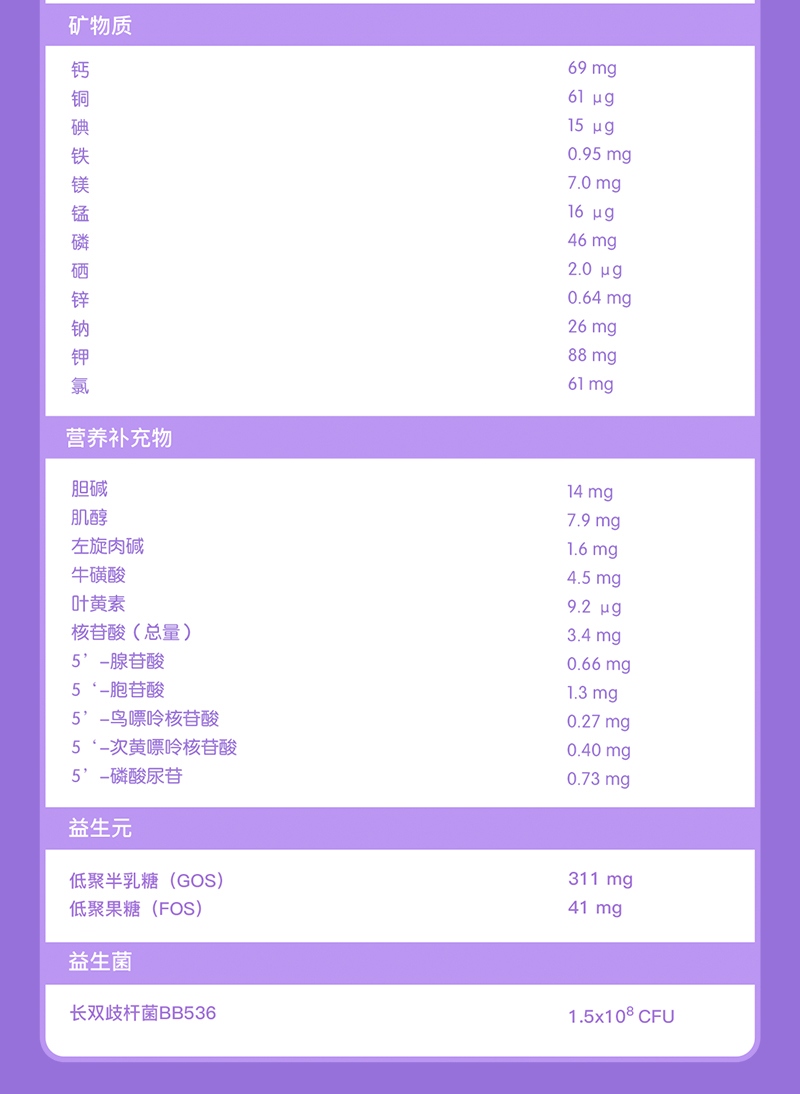 矿物质

| | |
|---|---|
| 钙 | 69 mg |
| 铜 | 61 μg |
| 碘 | 15 μg |
| 铁 | 0.95 mg |
| 镁 | 7.0 mg |
| 锰 | 16 μg |
| 磷 | 46 mg |
| 硒 | 2.0 μg |
| 锌 | 0.64 mg |
| 钠 | 26 mg |
| 钾 | 88 mg |
| 氯 | 61 mg |

营养补充物

| | |
|---|---|
| 胆碱 | 14 mg |
| 肌醇 | 7.9 mg |
| 左旋肉碱 | 1.6 mg |
| 牛磺酸 | 4.5 mg |
| 叶黄素 | 9.2 μg |
| 核苷酸（总量） | 3.4 mg |
| 5’–腺苷酸 | 0.66 mg |
| 5‘–胞苷酸 | 1.3 mg |
| 5’–鸟嘌呤核苷酸 | 0.27 mg |
| 5‘–次黄嘌呤核苷酸 | 0.40 mg |
| 5’–磷酸尿苷 | 0.73 mg |

益生元

| | |
|---|---|
| 低聚半乳糖（GOS） | 311 mg |
| 低聚果糖（FOS） | 41 mg |

益生菌

| | |
|---|---|
| 长双歧杆菌BB536 | $1.5x10^8$ CFU |